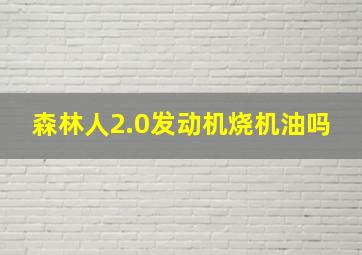 森林人2.0发动机烧机油吗